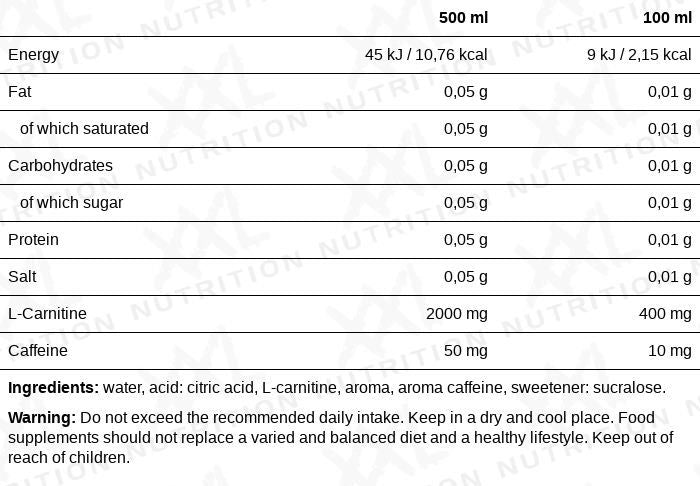 |  | 500 ml | 100 ml |
|---|---|---|
| Energy | 45 kJ / 10,76 kcal | 9 kJ / 2,15 kcal |
| Fat | 0,05 g | 0,01 g |
| of which saturated | 0,05 g | 0,01 g |
| Carbohydrates | 0,05 g | 0,01 g |
| of which sugar | 0,05 g | 0,01 g |
| Protein | 0,05 g | 0,01 g |
| Salt | 0,05 g | 0,01 g |
| L-Carnitine | 2000 mg | 400 mg |
| Caffeine | 50 mg | 10 mg |

Ingredients: water, acid: citric acid, L-carnitine, aroma, aroma caffeine, sweetener: sucralose.

Warning: Do not exceed the recommended daily intake. Keep in a dry and cool place. Food supplements should not replace a varied and balanced diet and a healthy lifestyle. Keep out of reach of children.

XXL NUTRITION